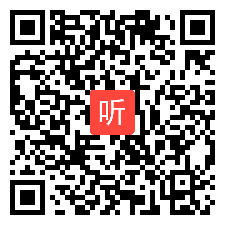 听